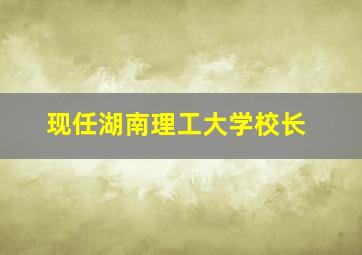 现任湖南理工大学校长